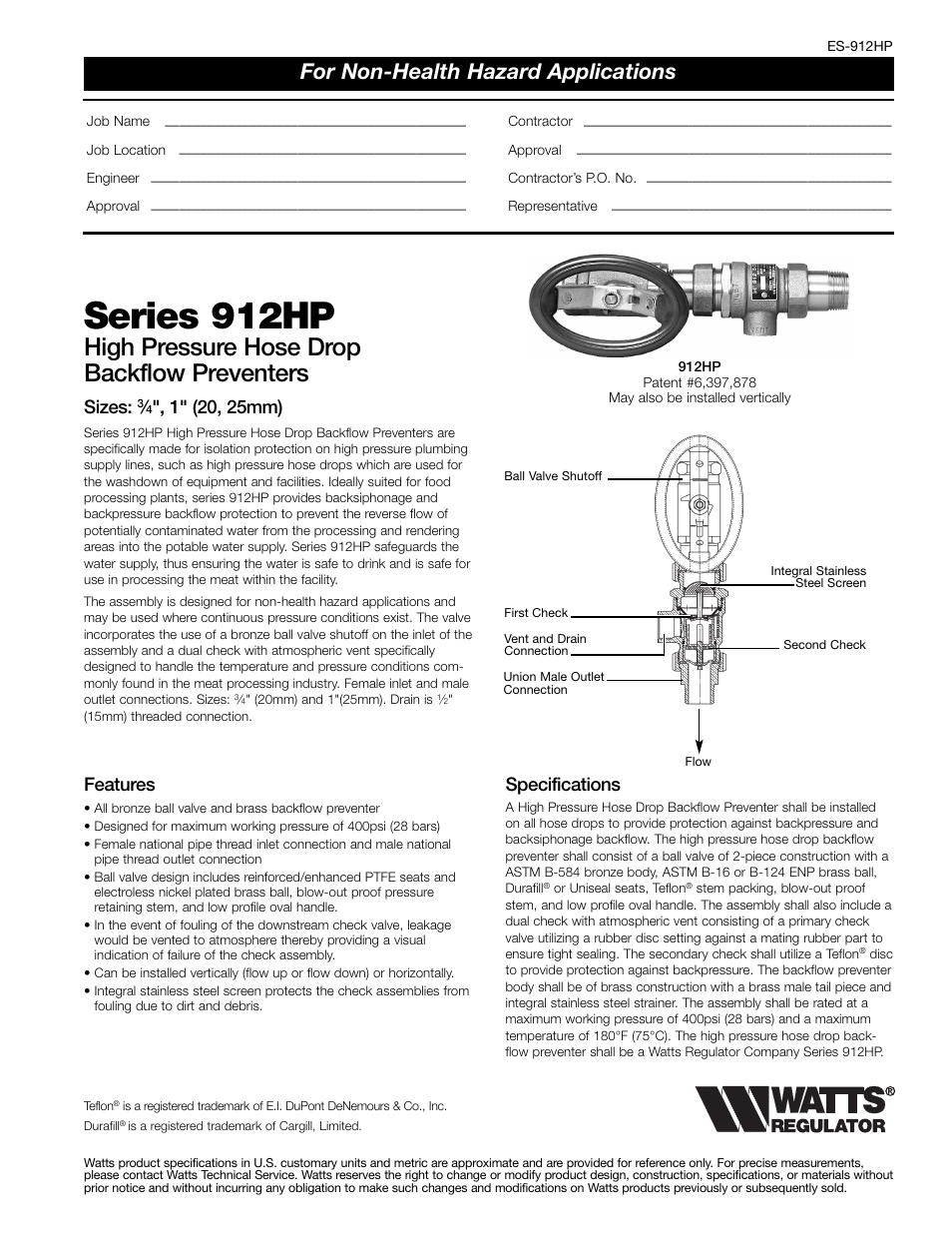 ES-912HP

For Non-Health Hazard Applications

Job Name
Job Location
Engineer
Approval

Contractor
Approval
Contractor's P.O. No.
Representative

Series 912HP

High Pressure Hose Drop Backflow Preventers

Sizes: ¾", 1" (20, 25mm)

Series 912HP High Pressure Hose Drop Backflow Preventers are specifically made for isolation protection on high pressure plumbing supply lines, such as high pressure hose drops which are used for the washdown of equipment and facilities. Ideally suited for food processing plants, series 912HP provides backsiphonage and backpressure backflow protection to prevent the reverse flow of potentially contaminated water from the processing and rendering areas into the potable water supply. Series 912HP safeguards the water supply, thus ensuring the water is safe to drink and is safe for use in processing the meat within the facility.

The assembly is designed for non-health hazard applications and may be used where continuous pressure conditions exist. The valve incorporates the use of a bronze ball valve shutoff on the inlet of the assembly and a dual check with atmospheric vent specifically designed to handle the temperature and pressure conditions commonly found in the meat processing industry. Female inlet and male outlet connections. Sizes: ¾" (20mm) and 1"(25mm). Drain is ½" (15mm) threaded connection.

912HP
Patent #6,397,878
May also be installed vertically

Ball Valve Shutoff
Integral Stainless Steel Screen
First Check
Vent and Drain Connection
Second Check
Union Male Outlet Connection
Flow

Features

• All bronze ball valve and brass backflow preventer
• Designed for maximum working pressure of 400psi (28 bars)
• Female national pipe thread inlet connection and male national pipe thread outlet connection
• Ball valve design includes reinforced/enhanced PTFE seats and electroless nickel plated brass ball, blow-out proof pressure retaining stem, and low profile oval handle.
• In the event of fouling of the downstream check valve, leakage would be vented to atmosphere thereby providing a visual indication of failure of the check assembly.
• Can be installed vertically (flow up or flow down) or horizontally.
• Integral stainless steel screen protects the check assemblies from fouling due to dirt and debris.

Specifications

A High Pressure Hose Drop Backflow Preventer shall be installed on all hose drops to provide protection against backpressure and backsiphonage backflow. The high pressure hose drop backflow preventer shall consist of a ball valve of 2-piece construction with a ASTM B-584 bronze body, ASTM B-16 or B-124 ENP brass ball, Durafill® or Uniseal seats, Teflon® stem packing, blow-out proof stem, and low profile oval handle. The assembly shall also include a dual check with atmospheric vent consisting of a primary check valve utilizing a rubber disc setting against a mating rubber part to ensure tight sealing. The secondary check shall utilize a Teflon® disc to provide protection against backpressure. The backflow preventer body shall be of brass construction with a brass male tail piece and integral stainless steel strainer. The assembly shall be rated at a maximum working pressure of 400psi (28 bars) and a maximum temperature of 180°F (75°C). The high pressure hose drop backflow preventer shall be a Watts Regulator Company Series 912HP.

Teflon® is a registered trademark of E.I. DuPont DeNemours & Co., Inc.
Durafill® is a registered trademark of Cargill, Limited.

WATTS® REGULATOR

Watts product specifications in U.S. customary units and metric are approximate and are provided for reference only. For precise measurements, please contact Watts Technical Service. Watts reserves the right to change or modify product design, construction, specifications, or materials without prior notice and without incurring any obligation to make such changes and modifications on Watts products previously or subsequently sold.